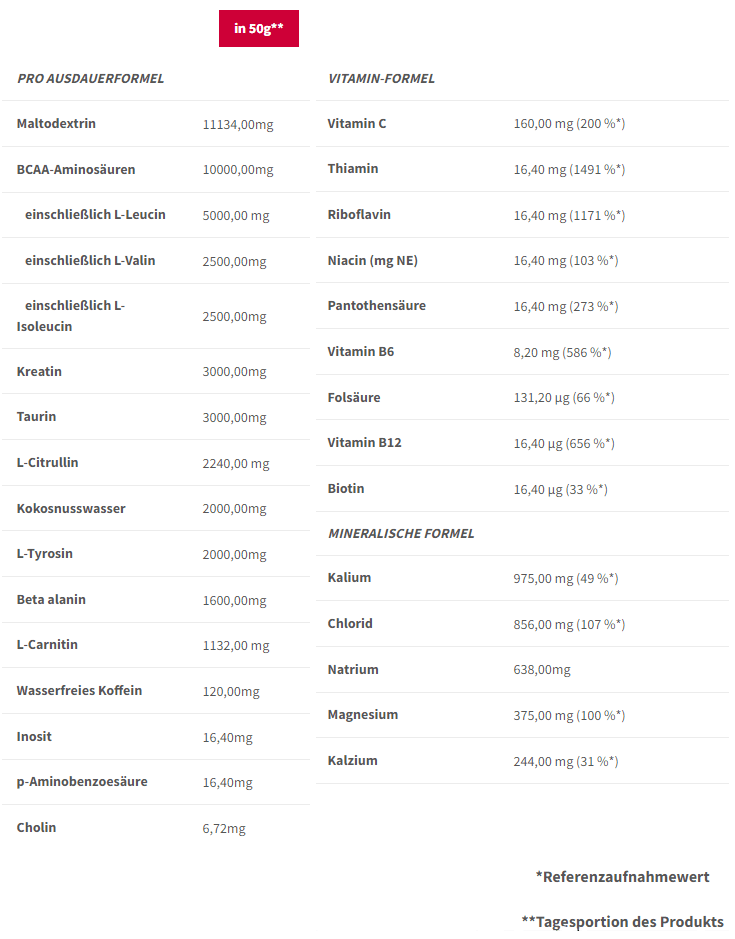 in 50g**

| PRO AUSDAUERFORMEL | |
|---|---|
| Maltodextrin | 11134,00mg |
| BCAA-Aminosäuren | 10000,00mg |
| einschließlich L-Leucin | 5000,00 mg |
| einschließlich L-Valin | 2500,00mg |
| einschließlich L-Isoleucin | 2500,00mg |
| Kreatin | 3000,00mg |
| Taurin | 3000,00mg |
| L-Citrullin | 2240,00 mg |
| Kokosnusswasser | 2000,00mg |
| L-Tyrosin | 2000,00mg |
| Beta alanin | 1600,00mg |
| L-Carnitin | 1132,00 mg |
| Wasserfreies Koffein | 120,00mg |
| Inosit | 16,40mg |
| p-Aminobenzoesäure | 16,40mg |
| Cholin | 6,72mg |

| VITAMIN-FORMEL | |
|---|---|
| Vitamin C | 160,00 mg (200 %*) |
| Thiamin | 16,40 mg (1491 %*) |
| Riboflavin | 16,40 mg (1171 %*) |
| Niacin (mg NE) | 16,40 mg (103 %*) |
| Pantothensäure | 16,40 mg (273 %*) |
| Vitamin B6 | 8,20 mg (586 %*) |
| Folsäure | 131,20 µg (66 %*) |
| Vitamin B12 | 16,40 µg (656 %*) |
| Biotin | 16,40 µg (33 %*) |
| MINERALISCHE FORMEL | |
| Kalium | 975,00 mg (49 %*) |
| Chlorid | 856,00 mg (107 %*) |
| Natrium | 638,00mg |
| Magnesium | 375,00 mg (100 %*) |
| Kalzium | 244,00 mg (31 %*) |

*Referenzaufnahmewert

**Tagesportion des Produkts